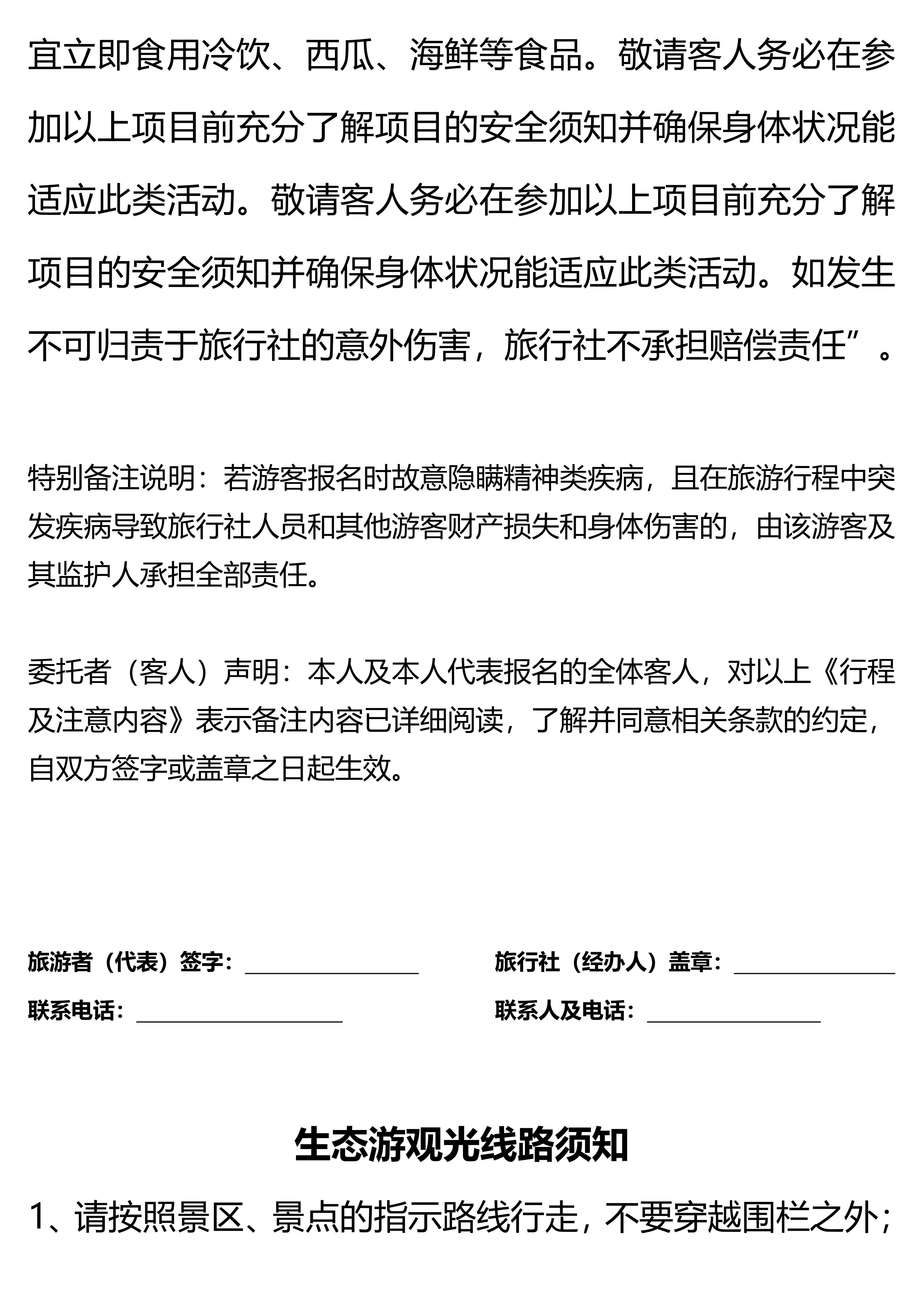 宜立即食用冷饮、西瓜、海鲜等食品。敬请客人务必在参加以上项目前充分了解项目的安全须知并确保身体状况能适应此类活动。敬请客人务必在参加以上项目前充分了解项目的安全须知并确保身体状况能适应此类活动。如发生不可归责于旅行社的意外伤害，旅行社不承担赔偿责任”。

特别备注说明：若游客报名时故意隐瞒精神类疾病，且在旅游行程中突发疾病导致旅行社人员和其他游客财产损失和身体伤害的，由该游客及其监护人承担全部责任。

委托者（客人）声明：本人及本人代表报名的全体客人，对以上《行程及注意内容》表示备注内容已详细阅读，了解并同意相关条款的约定，自双方签字或盖章之日起生效。

旅游者（代表）签字：____

旅行社（经办人）盖章：____

联系电话：____

联系人及电话：____

生态游观光线路须知

1、请按照景区、景点的指示路线行走，不要穿越围栏之外；